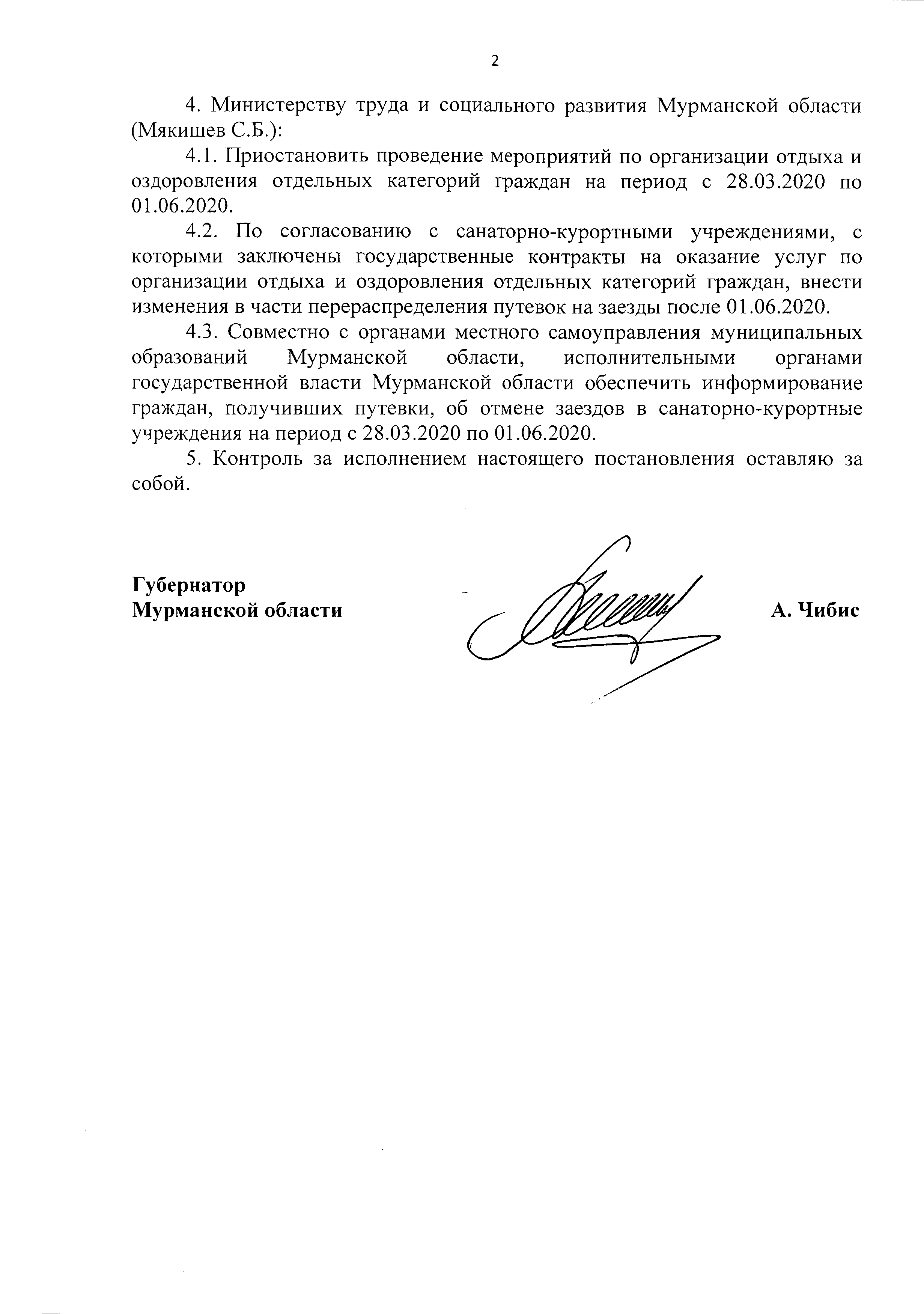 2

4. Министерству труда и социального развития Мурманской области (Мякишев С.Б.):

4.1. Приостановить проведение мероприятий по организации отдыха и оздоровления отдельных категорий граждан на период с 28.03.2020 по 01.06.2020.

4.2. По согласованию с санаторно-курортными учреждениями, с которыми заключены государственные контракты на оказание услуг по организации отдыха и оздоровления отдельных категорий граждан, внести изменения в части перераспределения путевок на заезды после 01.06.2020.

4.3. Совместно с органами местного самоуправления муниципальных образований Мурманской области, исполнительными органами государственной власти Мурманской области обеспечить информирование граждан, получивших путевки, об отмене заездов в санаторно-курортные учреждения на период с 28.03.2020 по 01.06.2020.

5. Контроль за исполнением настоящего постановления оставляю за собой.

Губернатор
Мурманской области

А. Чибис